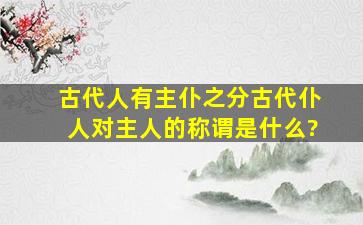 古代人有主仆之分古代仆人对主人的称谓是什么?